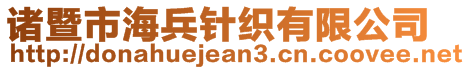 诸暨市海兵针织有限公司
http://donahuejean3.cn.coovee.net